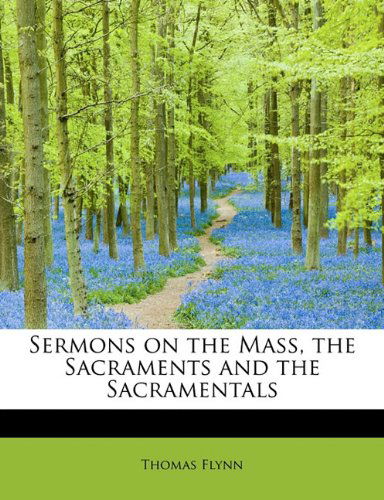 Sermons on the Mass, the Sacraments and the Sacramentals

Thomas Flynn